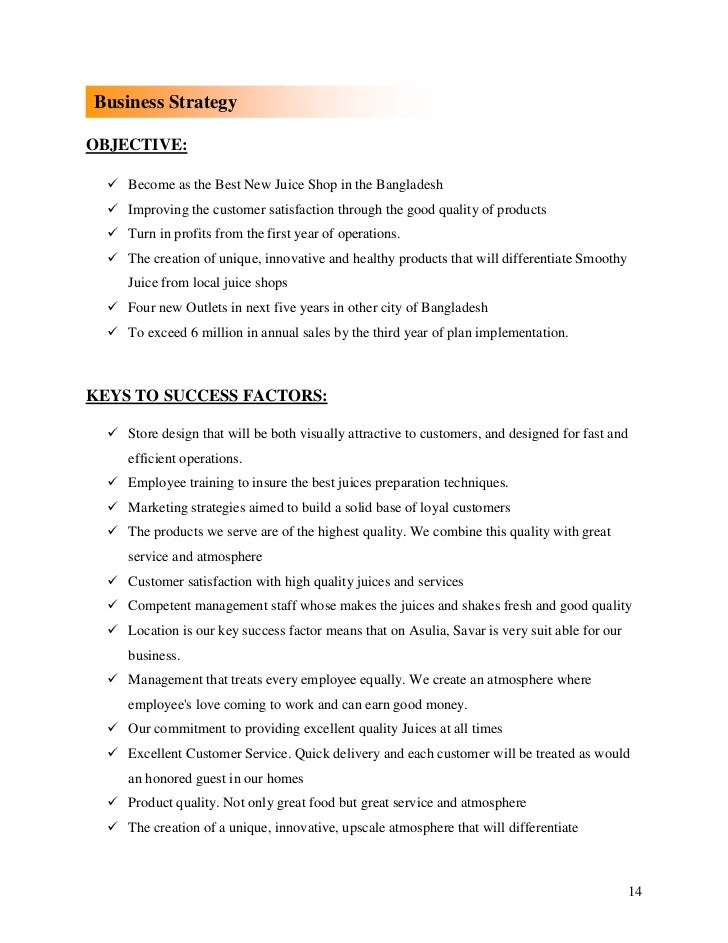 Business Strategy

OBJECTIVE:

✓ Become as the Best New Juice Shop in the Bangladesh
✓ Improving the customer satisfaction through the good quality of products
✓ Turn in profits from the first year of operations.
✓ The creation of unique, innovative and healthy products that will differentiate Smoothy Juice from local juice shops
✓ Four new Outlets in next five years in other city of Bangladesh
✓ To exceed 6 million in annual sales by the third year of plan implementation.

KEYS TO SUCCESS FACTORS:

✓ Store design that will be both visually attractive to customers, and designed for fast and efficient operations.
✓ Employee training to insure the best juices preparation techniques.
✓ Marketing strategies aimed to build a solid base of loyal customers
✓ The products we serve are of the highest quality. We combine this quality with great service and atmosphere
✓ Customer satisfaction with high quality juices and services
✓ Competent management staff whose makes the juices and shakes fresh and good quality
✓ Location is our key success factor means that on Asulia, Savar is very suit able for our business.
✓ Management that treats every employee equally. We create an atmosphere where employee's love coming to work and can earn good money.
✓ Our commitment to providing excellent quality Juices at all times
✓ Excellent Customer Service. Quick delivery and each customer will be treated as would an honored guest in our homes
✓ Product quality. Not only great food but great service and atmosphere
✓ The creation of a unique, innovative, upscale atmosphere that will differentiate

14